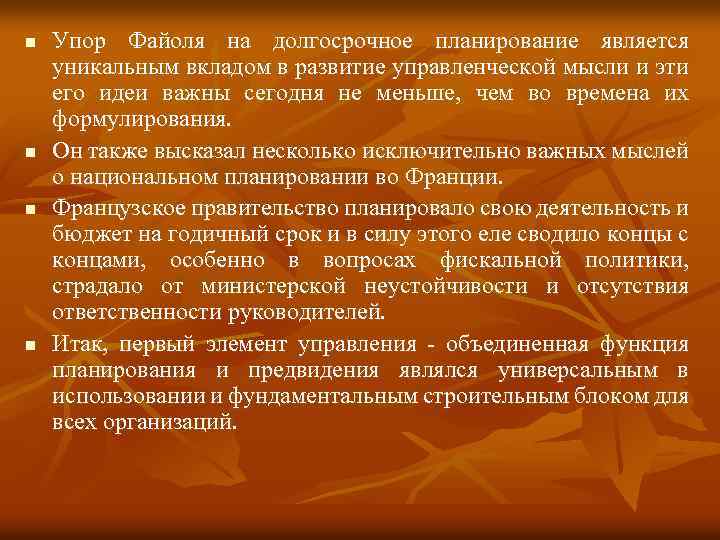 ■ Упор Файоля на долгосрочное планирование является уникальным вкладом в развитие управленческой мысли и эти его идеи важны сегодня не меньше, чем во времена их формулирования.

■ Он также высказал несколько исключительно важных мыслей о национальном планировании во Франции.

■ Французское правительство планировало свою деятельность и бюджет на годичный срок и в силу этого еле сводило концы с концами, особенно в вопросах фискальной политики, страдало от министерской неустойчивости и отсутствия ответственности руководителей.

■ Итак, первый элемент управления - объединенная функция планирования и предвидения являлся универсальным в использовании и фундаментальным строительным блоком для всех организаций.